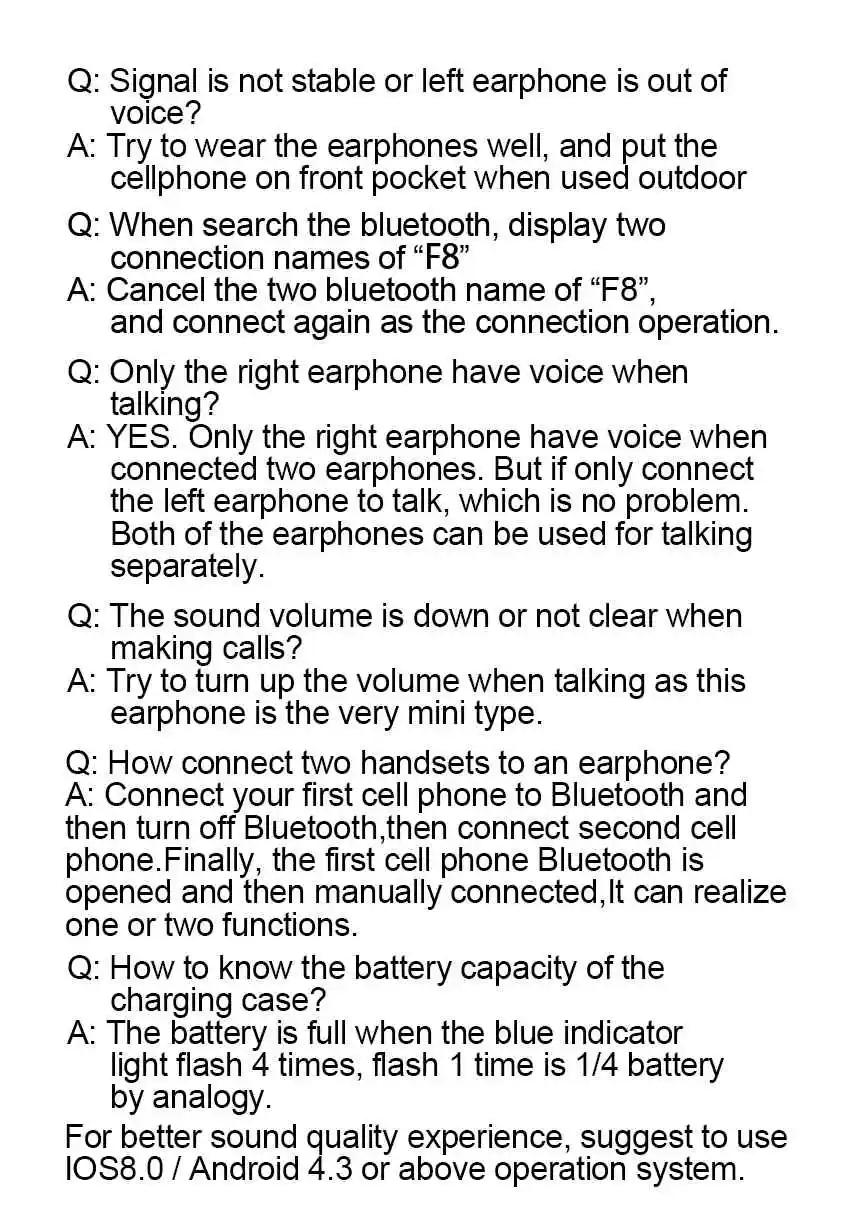 Q: Signal is not stable or left earphone is out of voice?
A: Try to wear the earphones well, and put the cellphone on front pocket when used outdoor

Q: When search the bluetooth, display two connection names of "F8"
A: Cancel the two bluetooth name of "F8", and connect again as the connection operation.

Q: Only the right earphone have voice when talking?
A: YES. Only the right earphone have voice when connected two earphones. But if only connect the left earphone to talk, which is no problem. Both of the earphones can be used for talking separately.

Q: The sound volume is down or not clear when making calls?
A: Try to turn up the volume when talking as this earphone is the very mini type.

Q: How connect two handsets to an earphone?
A: Connect your first cell phone to Bluetooth and then turn off Bluetooth,then connect second cell phone.Finally, the first cell phone Bluetooth is opened and then manually connected,It can realize one or two functions.

Q: How to know the battery capacity of the charging case?
A: The battery is full when the blue indicator light flash 4 times, flash 1 time is 1/4 battery by analogy.

For better sound quality experience, suggest to use IOS8.0 / Android 4.3 or above operation system.